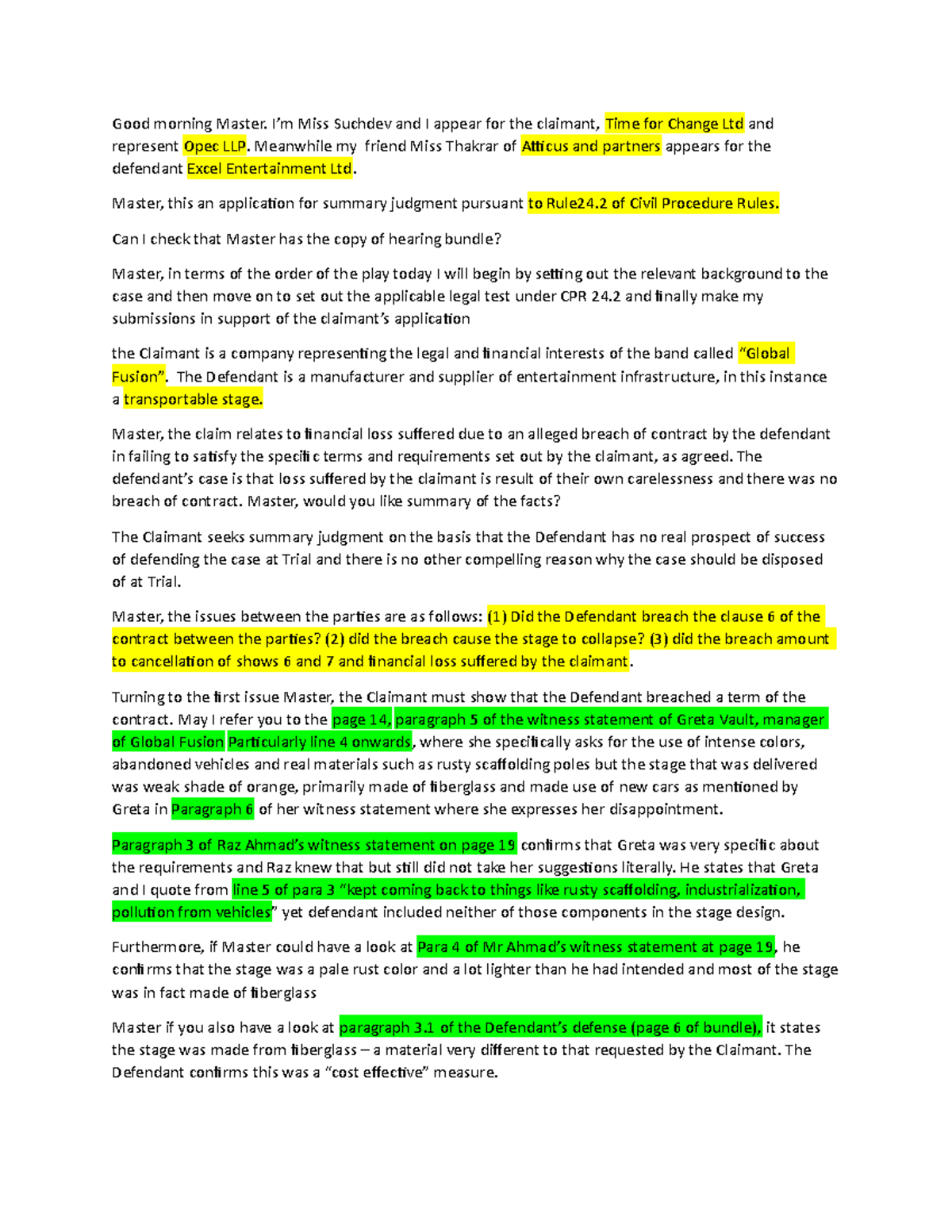 Good morning Master. I'm Miss Suchdev and I appear for the claimant, Time for Change Ltd and represent Opec LLP. Meanwhile my friend Miss Thakrar of Atticus and partners appears for the defendant Excel Entertainment Ltd.

Master, this an application for summary judgment pursuant to Rule24.2 of Civil Procedure Rules.

Can I check that Master has the copy of hearing bundle?

Master, in terms of the order of the play today I will begin by setting out the relevant background to the case and then move on to set out the applicable legal test under CPR 24.2 and finally make my submissions in support of the claimant's application

the Claimant is a company representing the legal and financial interests of the band called "Global Fusion". The Defendant is a manufacturer and supplier of entertainment infrastructure, in this instance a transportable stage.

Master, the claim relates to financial loss suffered due to an alleged breach of contract by the defendant in failing to satisfy the specific terms and requirements set out by the claimant, as agreed. The defendant's case is that loss suffered by the claimant is result of their own carelessness and there was no breach of contract. Master, would you like summary of the facts?

The Claimant seeks summary judgment on the basis that the Defendant has no real prospect of success of defending the case at Trial and there is no other compelling reason why the case should be disposed of at Trial.

Master, the issues between the parties are as follows: (1) Did the Defendant breach the clause 6 of the contract between the parties? (2) did the breach cause the stage to collapse? (3) did the breach amount to cancellation of shows 6 and 7 and financial loss suffered by the claimant.

Turning to the first issue Master, the Claimant must show that the Defendant breached a term of the contract. May I refer you to the page 14, paragraph 5 of the witness statement of Greta Vault, manager of Global Fusion Particularly line 4 onwards, where she specifically asks for the use of intense colors, abandoned vehicles and real materials such as rusty scaffolding poles but the stage that was delivered was weak shade of orange, primarily made of fiberglass and made use of new cars as mentioned by Greta in Paragraph 6 of her witness statement where she expresses her disappointment.

Paragraph 3 of Raz Ahmad's witness statement on page 19 confirms that Greta was very specific about the requirements and Raz knew that but still did not take her suggestions literally. He states that Greta and I quote from line 5 of para 3 "kept coming back to things like rusty scaffolding, industrialization, pollution from vehicles" yet defendant included neither of those components in the stage design.

Furthermore, if Master could have a look at Para 4 of Mr Ahmad's witness statement at page 19, he confirms that the stage was a pale rust color and a lot lighter than he had intended and most of the stage was in fact made of fiberglass

Master if you also have a look at paragraph 3.1 of the Defendant's defense (page 6 of bundle), it states the stage was made from fiberglass – a material very different to that requested by the Claimant. The Defendant confirms this was a "cost effective" measure.